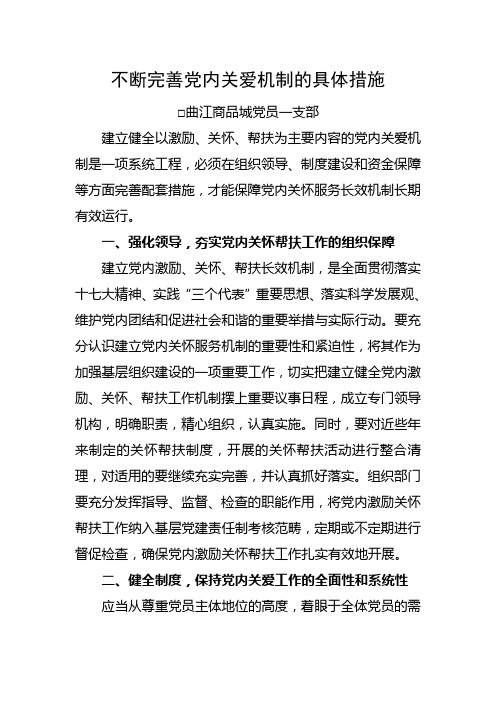 不断完善党内关爱机制的具体措施

□曲江商品城党员一支部

建立健全以激励、关怀、帮扶为主要内容的党内关爱机制是一项系统工程，必须在组织领导、制度建设和资金保障等方面完善配套措施，才能保障党内关怀服务长效机制长期有效运行。

一、强化领导，夯实党内关怀帮扶工作的组织保障

建立党内激励、关怀、帮扶长效机制，是全面贯彻落实十七大精神、实践“三个代表”重要思想、落实科学发展观、维护党内团结和促进社会和谐的重要举措与实际行动。要充分认识建立党内关怀服务机制的重要性和紧迫性，将其作为加强基层组织建设的一项重要工作，切实把建立健全党内激励、关怀、帮扶工作机制摆上重要议事日程，成立专门领导机构，明确职责，精心组织，认真实施。同时，要对近些年来制定的关怀帮扶制度，开展的关怀帮扶活动进行整合清理，对适用的要继续充实完善，并认真抓好落实。组织部门要充分发挥指导、监督、检查的职能作用，将党内激励关怀帮扶工作纳入基层党建责任制考核范畴，定期或不定期进行督促检查，确保党内激励关怀帮扶工作扎实有效地开展。

二、健全制度，保持党内关爱工作的全面性和系统性

应当从尊重党员主体地位的高度，着眼于全体党员的需